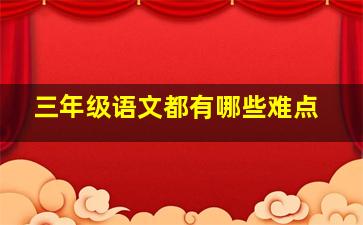 三年级语文都有哪些难点